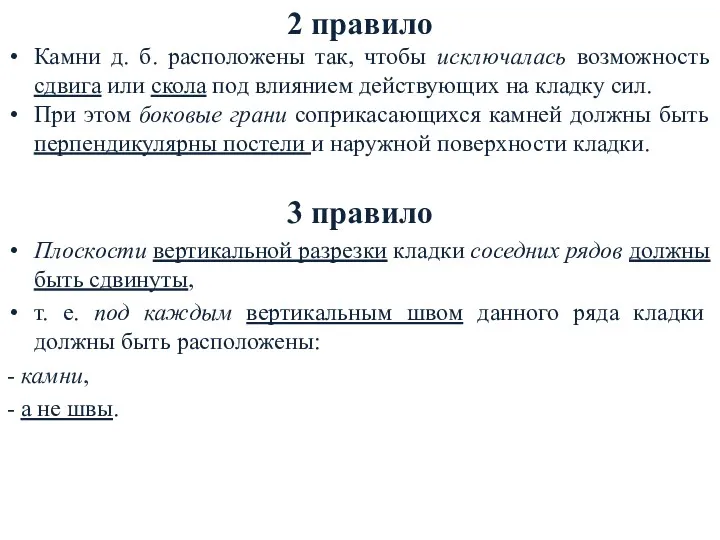 2 правило

• Камни д. б. расположены так, чтобы исключалась возможность сдвига или скола под влиянием действующих на кладку сил.

• При этом боковые грани соприкасающихся камней должны быть перпендикулярны постели и наружной поверхности кладки.

3 правило

• Плоскости вертикальной разрезки кладки соседних рядов должны быть сдвинуты,

• т. е. под каждым вертикальным швом данного ряда кладки должны быть расположены:

- камни,

- а не швы.